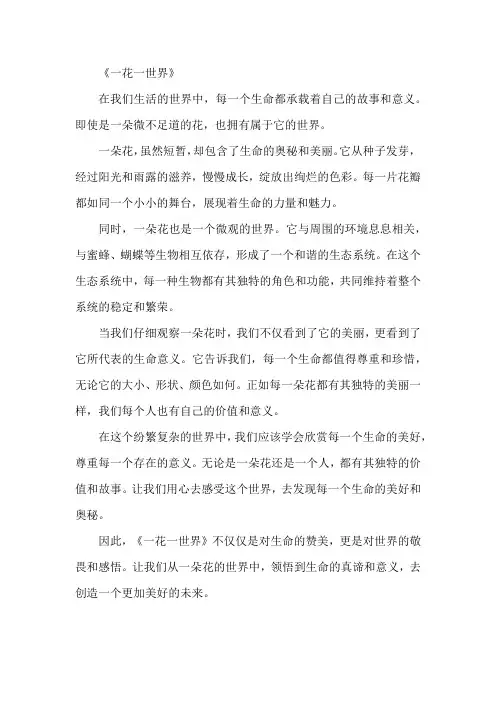 《一花一世界》

在我们生活的世界中，每一个生命都承载着自己的故事和意义。即使是一朵微不足道的花，也拥有属于它的世界。

一朵花，虽然短暂，却包含了生命的奥秘和美丽。它从种子发芽，经过阳光和雨露的滋养，慢慢成长，绽放出绚烂的色彩。每一片花瓣都如同一个小小的舞台，展现着生命的力量和魅力。

同时，一朵花也是一个微观的世界。它与周围的环境息息相关，与蜜蜂、蝴蝶等生物相互依存，形成了一个和谐的生态系统。在这个生态系统中，每一种生物都有其独特的角色和功能，共同维持着整个系统的稳定和繁荣。

当我们仔细观察一朵花时，我们不仅看到了它的美丽，更看到了它所代表的生命意义。它告诉我们，每一个生命都值得尊重和珍惜，无论它的大小、形状、颜色如何。正如每一朵花都有其独特的美丽一样，我们每个人也有自己的价值和意义。

在这个纷繁复杂的世界中，我们应该学会欣赏每一个生命的美好，尊重每一个存在的意义。无论是一朵花还是一个人，都有其独特的价值和故事。让我们用心去感受这个世界，去发现每一个生命的美好和奥秘。

因此，《一花一世界》不仅仅是对生命的赞美，更是对世界的敬畏和感悟。让我们从一朵花的世界中，领悟到生命的真谛和意义，去创造一个更加美好的未来。